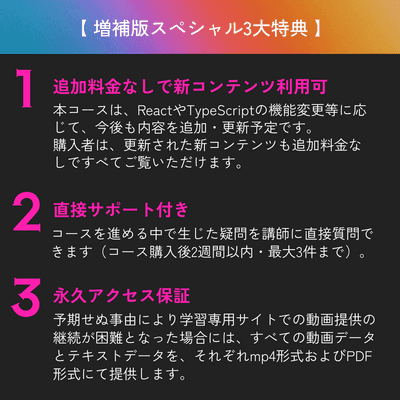 【 増補版スペシャル3大特典 】

1

追加料金なしで新コンテンツ利用可

本コースは、ReactやTypeScriptの機能変更等に応じて、今後も内容を追加・更新予定です。
購入者は、更新された新コンテンツも追加料金なしですべてご覧いただけます。

2

直接サポート付き

コースを進める中で生じた疑問を講師に直接質問できます（コース購入後2週間以内・最大3件まで）。

3

永久アクセス保証

予期せぬ事由により学習専用サイトでの動画提供の継続が困難となった場合には、すべての動画データとテキストデータを、それぞれmp4形式およびPDF形式にて提供します。